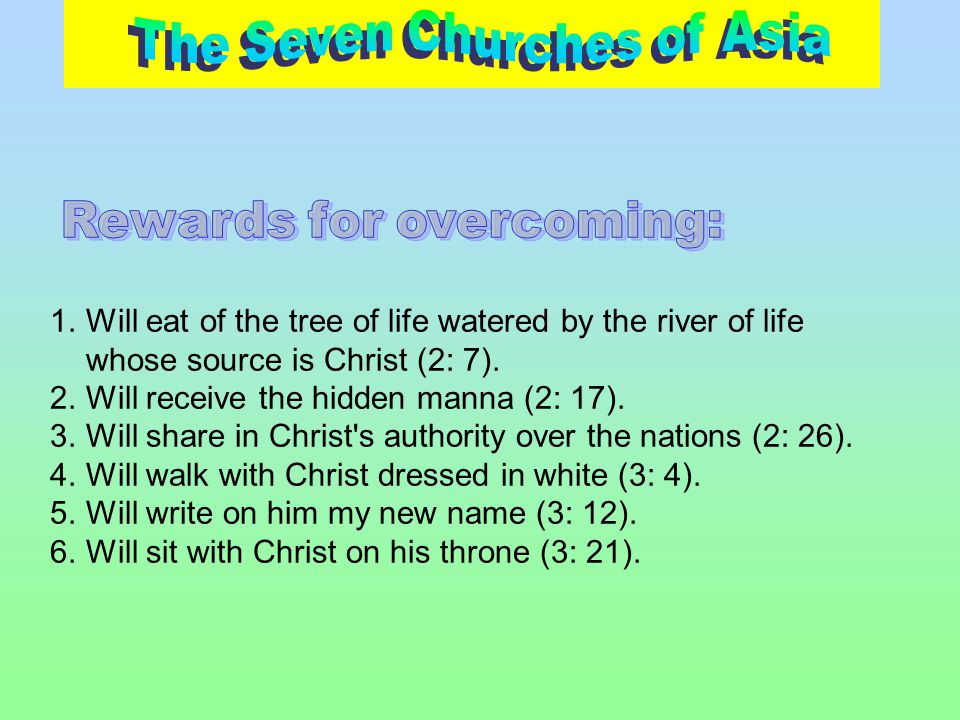 The Seven Churches of Asia

Rewards for overcoming:

1. Will eat of the tree of life watered by the river of life whose source is Christ (2: 7).
2. Will receive the hidden manna (2: 17).
3. Will share in Christ's authority over the nations (2: 26).
4. Will walk with Christ dressed in white (3: 4).
5. Will write on him my new name (3: 12).
6. Will sit with Christ on his throne (3: 21).